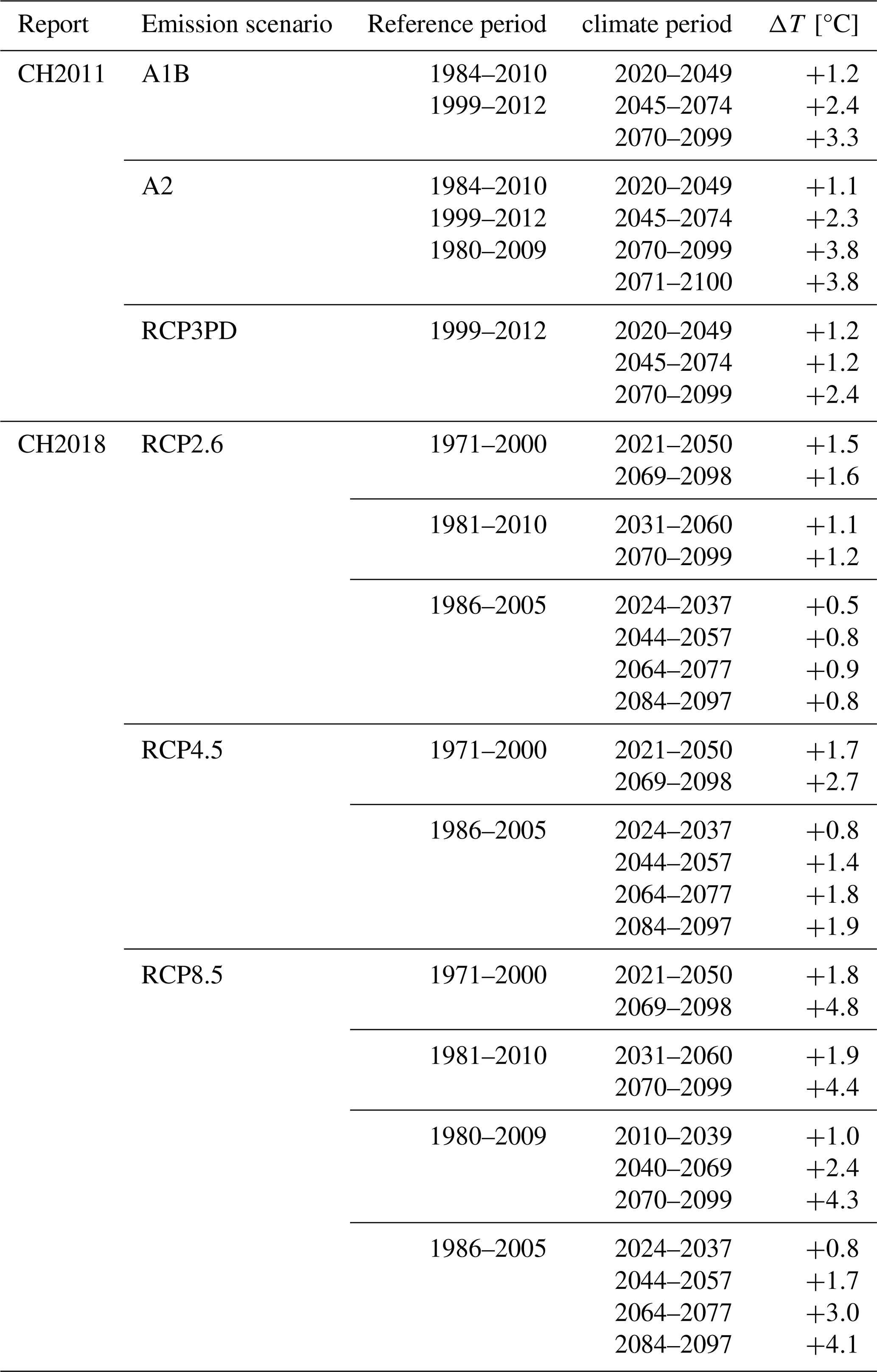 | Report | Emission scenario | Reference period | climate period | $\Delta T$ [°C] |
|---|---|---|---|---|
| CH2011 | A1B | 1984–2010 | 2020–2049 | +1.2 |
| | | 1999–2012 | 2045–2074 | +2.4 |
| | | | 2070–2099 | +3.3 |
| | A2 | 1984–2010 | 2020–2049 | +1.1 |
| | | 1999–2012 | 2045–2074 | +2.3 |
| | | 1980–2009 | 2070–2099 | +3.8 |
| | | | 2071–2100 | +3.8 |
| | RCP3PD | 1999–2012 | 2020–2049 | +1.2 |
| | | | 2045–2074 | +1.2 |
| | | | 2070–2099 | +2.4 |
| CH2018 | RCP2.6 | 1971–2000 | 2021–2050 | +1.5 |
| | | | 2069–2098 | +1.6 |
| | | 1981–2010 | 2031–2060 | +1.1 |
| | | | 2070–2099 | +1.2 |
| | | 1986–2005 | 2024–2037 | +0.5 |
| | | | 2044–2057 | +0.8 |
| | | | 2064–2077 | +0.9 |
| | | | 2084–2097 | +0.8 |
| | RCP4.5 | 1971–2000 | 2021–2050 | +1.7 |
| | | | 2069–2098 | +2.7 |
| | | 1986–2005 | 2024–2037 | +0.8 |
| | | | 2044–2057 | +1.4 |
| | | | 2064–2077 | +1.8 |
| | | | 2084–2097 | +1.9 |
| | RCP8.5 | 1971–2000 | 2021–2050 | +1.8 |
| | | | 2069–2098 | +4.8 |
| | | 1981–2010 | 2031–2060 | +1.9 |
| | | | 2070–2099 | +4.4 |
| | | 1980–2009 | 2010–2039 | +1.0 |
| | | | 2040–2069 | +2.4 |
| | | | 2070–2099 | +4.3 |
| | | 1986–2005 | 2024–2037 | +0.8 |
| | | | 2044–2057 | +1.7 |
| | | | 2064–2077 | +3.0 |
| | | | 2084–2097 | +4.1 |